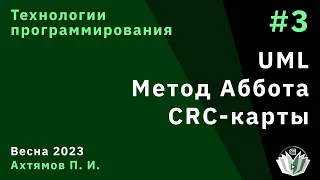 Технологии программирования

#3

UML
Метод Аббота
CRC-карты

Весна 2023
Ахтямов П. И.